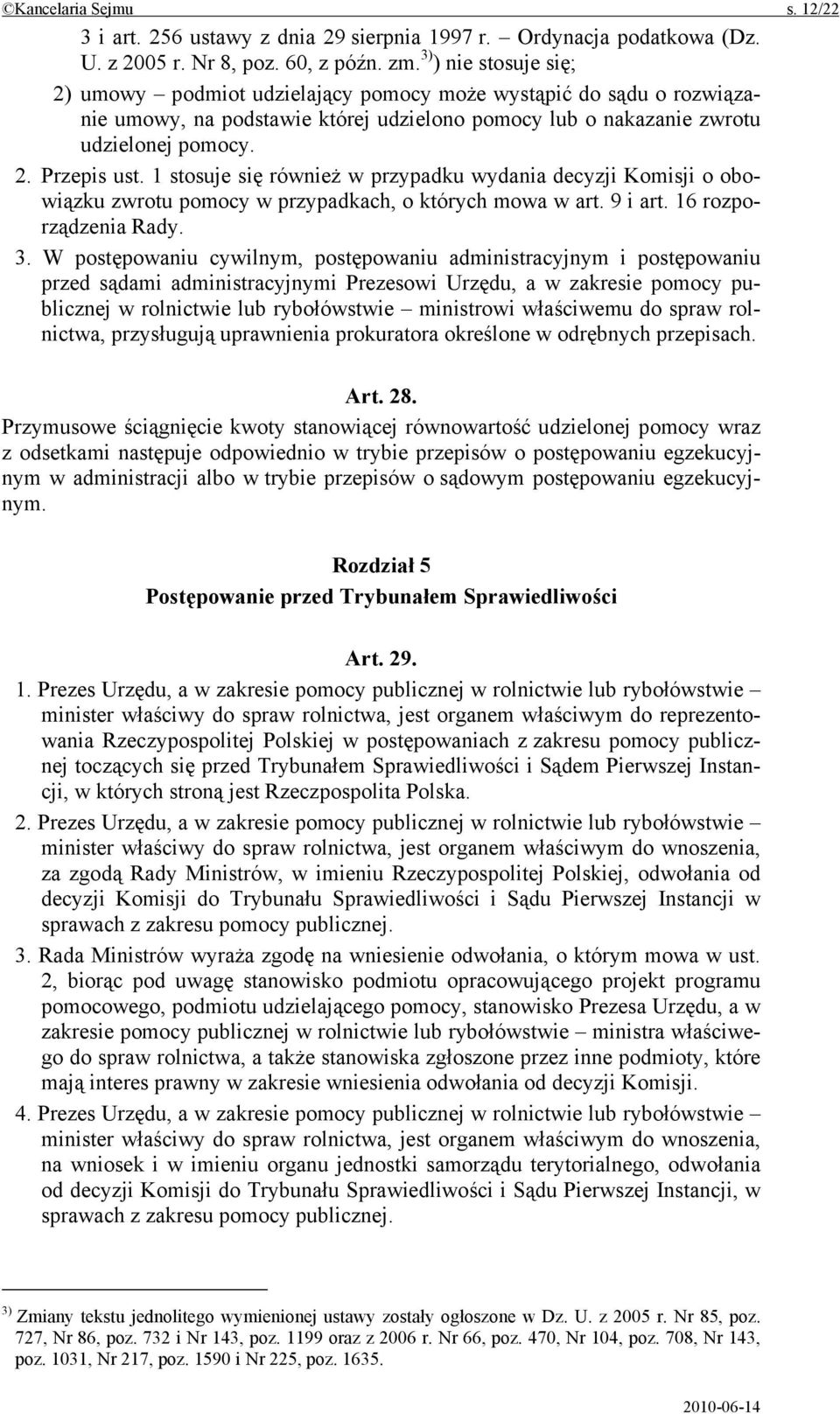 ©Kancelaria Sejmu s. 12/22

3 i art. 256 ustawy z dnia 29 sierpnia 1997 r. – Ordynacja podatkowa (Dz. U. z 2005 r. Nr 8, poz. 60, z późn. zm.$^{3)}$) nie stosuje się;

2) umowy – podmiot udzielający pomocy może wystąpić do sądu o rozwiązanie umowy, na podstawie której udzielono pomocy lub o nakazanie zwrotu udzielonej pomocy.

2. Przepis ust. 1 stosuje się również w przypadku wydania decyzji Komisji o obowiązku zwrotu pomocy w przypadkach, o których mowa w art. 9 i art. 16 rozporządzenia Rady.

3. W postępowaniu cywilnym, postępowaniu administracyjnym i postępowaniu przed sądami administracyjnymi Prezesowi Urzędu, a w zakresie pomocy publicznej w rolnictwie lub rybołówstwie – ministrowi właściwemu do spraw rolnictwa, przysługują uprawnienia prokuratora określone w odrębnych przepisach.

Art. 28.

Przymusowe ściągnięcie kwoty stanowiącej równowartość udzielonej pomocy wraz z odsetkami następuje odpowiednio w trybie przepisów o postępowaniu egzekucyjnym w administracji albo w trybie przepisów o sądowym postępowaniu egzekucyjnym.

Rozdział 5
Postępowanie przed Trybunałem Sprawiedliwości

Art. 29.

1. Prezes Urzędu, a w zakresie pomocy publicznej w rolnictwie lub rybołówstwie – minister właściwy do spraw rolnictwa, jest organem właściwym do reprezentowania Rzeczypospolitej Polskiej w postępowaniach z zakresu pomocy publicznej toczących się przed Trybunałem Sprawiedliwości i Sądem Pierwszej Instancji, w których stroną jest Rzeczpospolita Polska.

2. Prezes Urzędu, a w zakresie pomocy publicznej w rolnictwie lub rybołówstwie – minister właściwy do spraw rolnictwa, jest organem właściwym do wnoszenia, za zgodą Rady Ministrów, w imieniu Rzeczypospolitej Polskiej, odwołania od decyzji Komisji do Trybunału Sprawiedliwości i Sądu Pierwszej Instancji w sprawach z zakresu pomocy publicznej.

3. Rada Ministrów wyraża zgodę na wniesienie odwołania, o którym mowa w ust. 2, biorąc pod uwagę stanowisko podmiotu opracowującego projekt programu pomocowego, podmiotu udzielającego pomocy, stanowisko Prezesa Urzędu, a w zakresie pomocy publicznej w rolnictwie lub rybołówstwie – ministra właściwego do spraw rolnictwa, a także stanowiska zgłoszone przez inne podmioty, które mają interes prawny w zakresie wniesienia odwołania od decyzji Komisji.

4. Prezes Urzędu, a w zakresie pomocy publicznej w rolnictwie lub rybołówstwie – minister właściwy do spraw rolnictwa, jest organem właściwym do wnoszenia, na wniosek i w imieniu organu jednostki samorządu terytorialnego, odwołania od decyzji Komisji do Trybunału Sprawiedliwości i Sądu Pierwszej Instancji, w sprawach z zakresu pomocy publicznej.

$^{3)}$ Zmiany tekstu jednolitego wymienionej ustawy zostały ogłoszone w Dz. U. z 2005 r. Nr 85, poz. 727, Nr 86, poz. 732 i Nr 143, poz. 1199 oraz z 2006 r. Nr 66, poz. 470, Nr 104, poz. 708, Nr 143, poz. 1031, Nr 217, poz. 1590 i Nr 225, poz. 1635.

2010-06-14